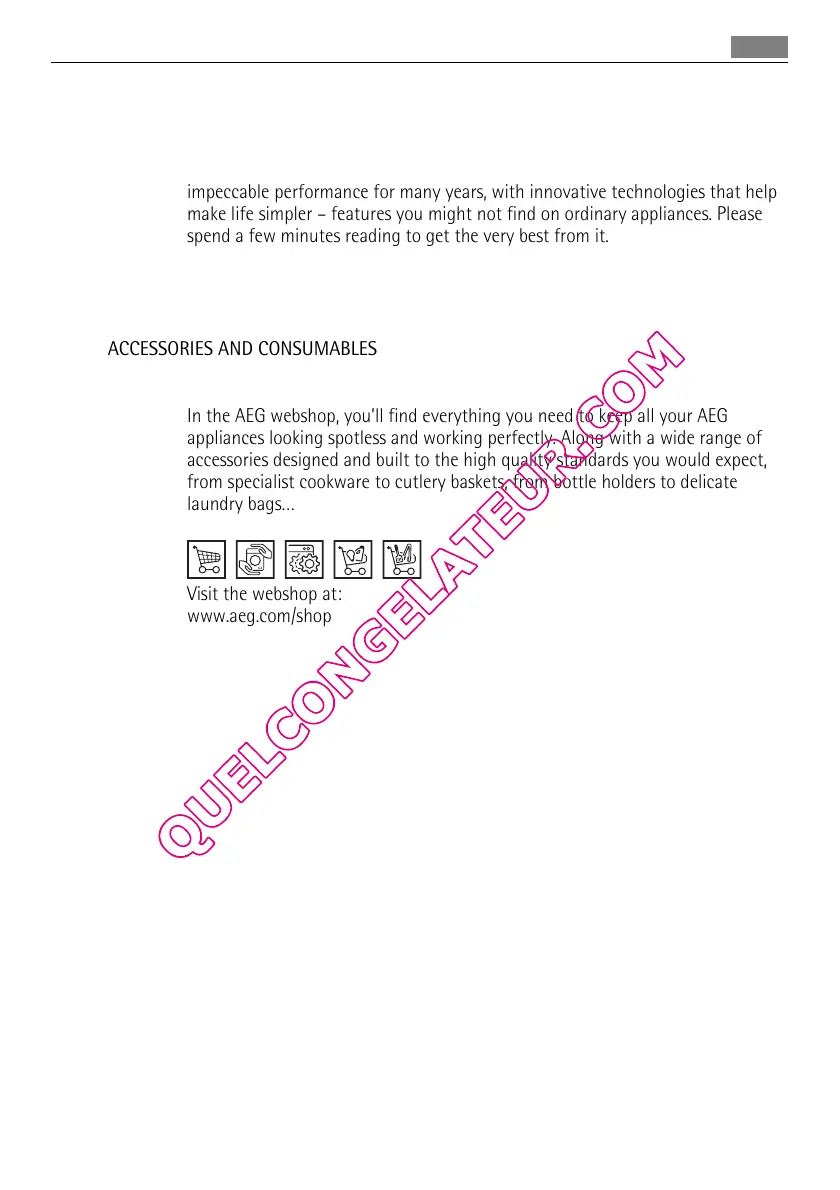 impeccable performance for many years, with innovative technologies that help make life simpler – features you might not find on ordinary appliances. Please spend a few minutes reading to get the very best from it.

ACCESSORIES AND CONSUMABLES

In the AEG webshop, you'll find everything you need to keep all your AEG appliances looking spotless and working perfectly. Along with a wide range of accessories designed and built to the high quality standards you would expect, from specialist cookware to cutlery baskets, from bottle holders to delicate laundry bags...

Visit the webshop at:
www.aeg.com/shop

QUELCONGELATEUR.COM